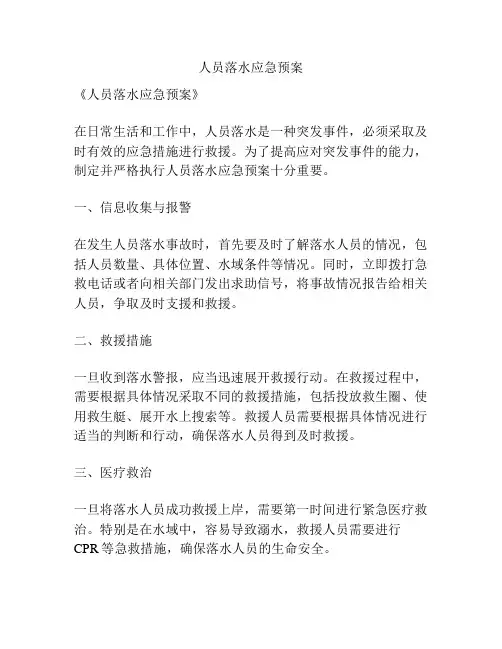 人员落水应急预案

《人员落水应急预案》

在日常生活和工作中，人员落水是一种突发事件，必须采取及时有效的应急措施进行救援。为了提高应对突发事件的能力，制定并严格执行人员落水应急预案十分重要。

一、信息收集与报警

在发生人员落水事故时，首先要及时了解落水人员的情况，包括人员数量、具体位置、水域条件等情况。同时，立即拨打急救电话或者向相关部门发出求助信号，将事故情况报告给相关人员，争取及时支援和救援。

二、救援措施

一旦收到落水警报，应当迅速展开救援行动。在救援过程中，需要根据具体情况采取不同的救援措施，包括投放救生圈、使用救生艇、展开水上搜索等。救援人员需要根据具体情况进行适当的判断和行动，确保落水人员得到及时救援。

三、医疗救治

一旦将落水人员成功救援上岸，需要第一时间进行紧急医疗救治。特别是在水域中，容易导致溺水，救援人员需要进行CPR等急救措施，确保落水人员的生命安全。